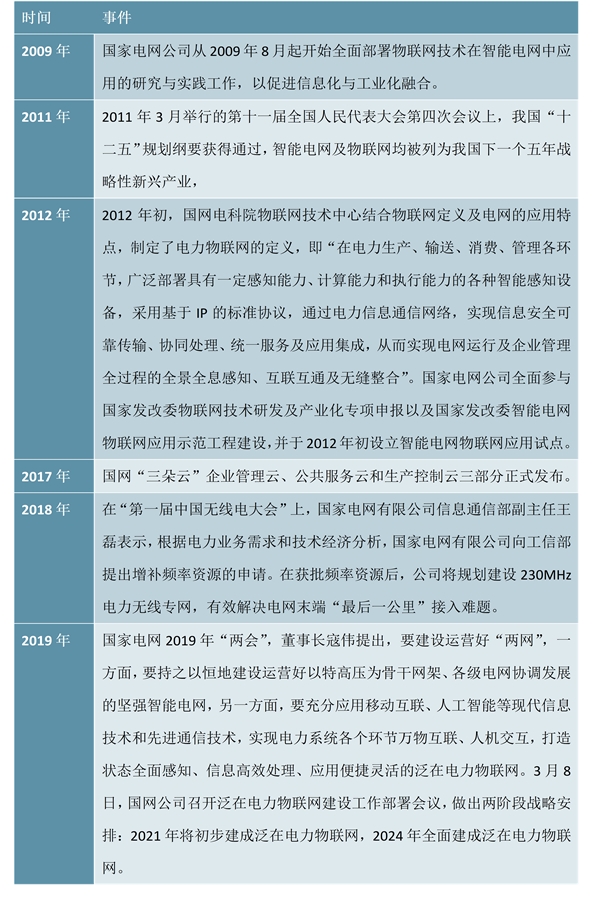 | 时间 | 事件 |
|---|---|
| 2009 年 | 国家电网公司从 2009 年 8 月起开始全面部署物联网技术在智能电网中应用的研究与实践工作，以促进信息化与工业化融合。 |
| 2011 年 | 2011 年 3 月举行的第十一届全国人民代表大会第四次会议上，我国“十二五”规划纲要获得通过，智能电网及物联网均被列为我国下一个五年战略性新兴产业， |
| 2012 年 | 2012 年初，国网电科院物联网技术中心结合物联网定义及电网的应用特点，制定了电力物联网的定义，即“在电力生产、输送、消费、管理各环节，广泛部署具有一定感知能力、计算能力和执行能力的各种智能感知设备，采用基于 IP 的标准协议，通过电力信息通信网络，实现信息安全可靠传输、协同处理、统一服务及应用集成，从而实现电网运行及企业管理全过程的全景全息感知、互联互通及无缝整合”。国家电网公司全面参与国家发改委物联网技术研发及产业化专项申报以及国家发改委智能电网物联网应用示范工程建设，并于 2012 年初设立智能电网物联网应用试点。 |
| 2017 年 | 国网“三朵云”企业管理云、公共服务云和生产控制云三部分正式发布。 |
| 2018 年 | 在“第一届中国无线电大会”上，国家电网有限公司信息通信部副主任王磊表示，根据电力业务需求和技术经济分析，国家电网有限公司向工信部提出增补频率资源的申请。在获批频率资源后，公司将规划建设 230MHz 电力无线专网，有效解决电网末端“最后一公里”接入难题。 |
| 2019 年 | 国家电网 2019 年“两会”，董事长寇伟提出，要建设运营好“两网”，一方面，要持之以恒地建设运营好以特高压为骨干网架、各级电网协调发展的坚强智能电网，另一方面，要充分应用移动互联、人工智能等现代信息技术和先进通信技术，实现电力系统各个环节万物互联、人机交互，打造状态全面感知、信息高效处理、应用便捷灵活的泛在电力物联网。3 月 8 日，国网公司召开泛在电力物联网建设工作部署会议，做出两阶段战略安排：2021 年将初步建成泛在电力物联网，2024 年全面建成泛在电力物联网。 |